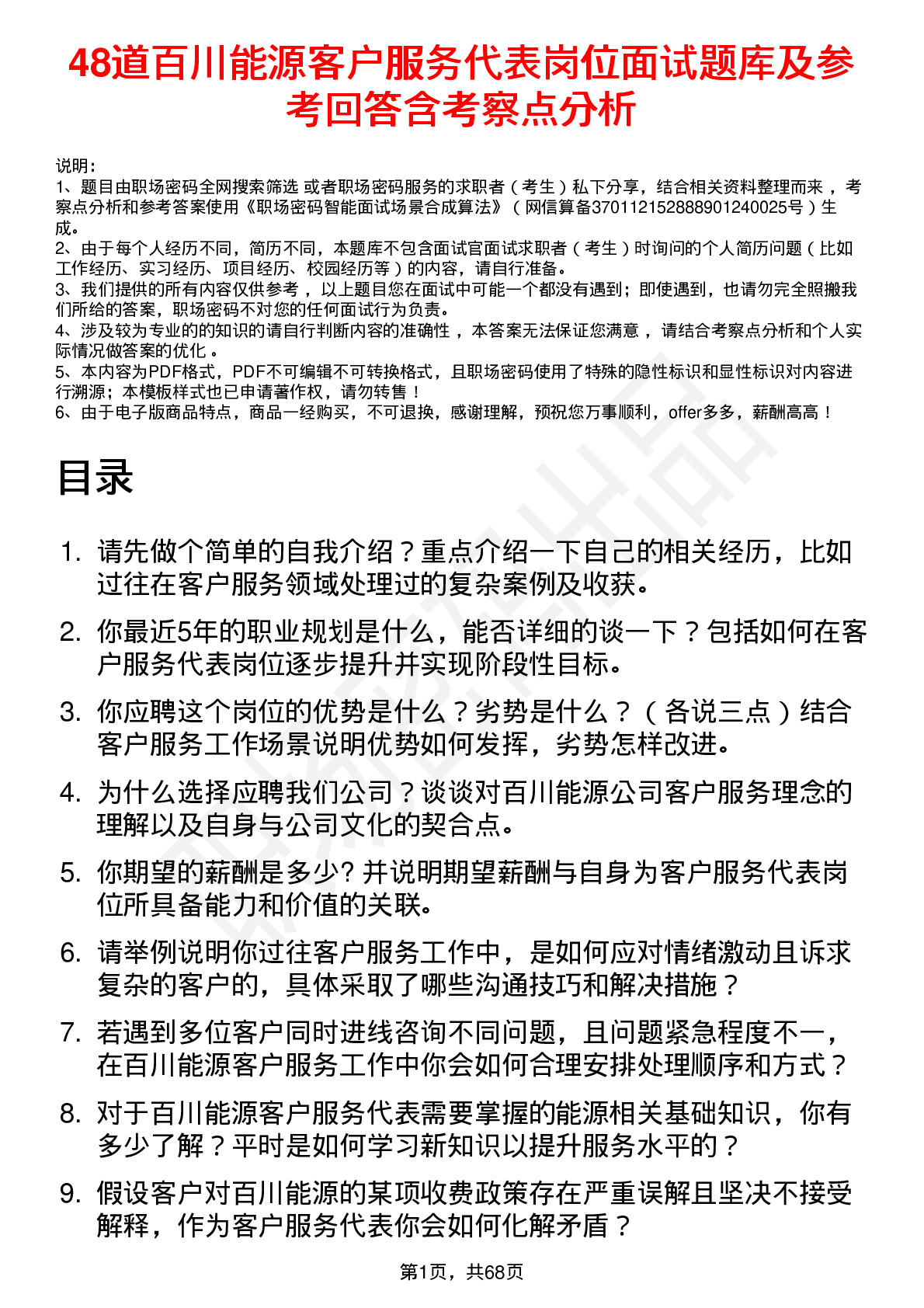 48道百川能源客户服务代表岗位面试题库及参考回答含考察点分析

说明：
1、题目由职场密码全网搜索筛选 或者职场密码服务的求职者（考生）私下分享，结合相关资料整理而来，考察点分析和参考答案使用《职场密码智能面试场景合成算法》（网信算备370112152888901240025号）生成。
2、由于每个人经历不同，简历不同，本题库不包含面试官面试求职者（考生）时询问的个人简历问题（比如工作经历、实习经历、项目经历、校园经历等）的内容，请自行准备。
3、我们提供的所有内容仅供参考，以上题目您在面试中可能一个都没有遇到；即使遇到，也请勿完全照搬我们所给的答案，职场密码不对您的任何面试行为负责。
4、涉及较为专业的的知识的请自行判断内容的准确性，本答案无法保证您满意，请结合考察点分析和个人实际情况做答案的优化。
5、本内容为PDF格式，PDF不可编辑不可转换格式，且职场密码使用了特殊的隐性标识和显性标识对内容进行溯源；本模板样式也已申请著作权，请勿转售！
6、由于电子版商品特点，商品一经购买，不可退换，感谢理解，预祝您万事顺利，offer多多，薪酬高高！

目录

1. 请先做个简单的自我介绍？重点介绍一下自己的相关经历，比如过往在客户服务领域处理过的复杂案例及收获。
2. 你最近5年的职业规划是什么，能否详细的谈一下？包括如何在客户服务代表岗位逐步提升并实现阶段性目标。
3. 你应聘这个岗位的优势是什么？劣势是什么？（各说三点）结合客户服务工作场景说明优势如何发挥，劣势怎样改进。
4. 为什么选择应聘我们公司？谈谈对百川能源公司客户服务理念的理解以及自身与公司文化的契合点。
5. 你期望的薪酬是多少? 并说明期望薪酬与自身为客户服务代表岗位所具备能力和价值的关联。
6. 请举例说明你过往客户服务工作中，是如何应对情绪激动且诉求复杂的客户的，具体采取了哪些沟通技巧和解决措施？
7. 若遇到多位客户同时进线咨询不同问题，且问题紧急程度不一，在百川能源客户服务工作中你会如何合理安排处理顺序和方式？
8. 对于百川能源客户服务代表需要掌握的能源相关基础知识，你有多少了解？平时是如何学习新知识以提升服务水平的？
9. 假设客户对百川能源的某项收费政策存在严重误解且坚决不接受解释，作为客户服务代表你会如何化解矛盾？

第1页，共68页